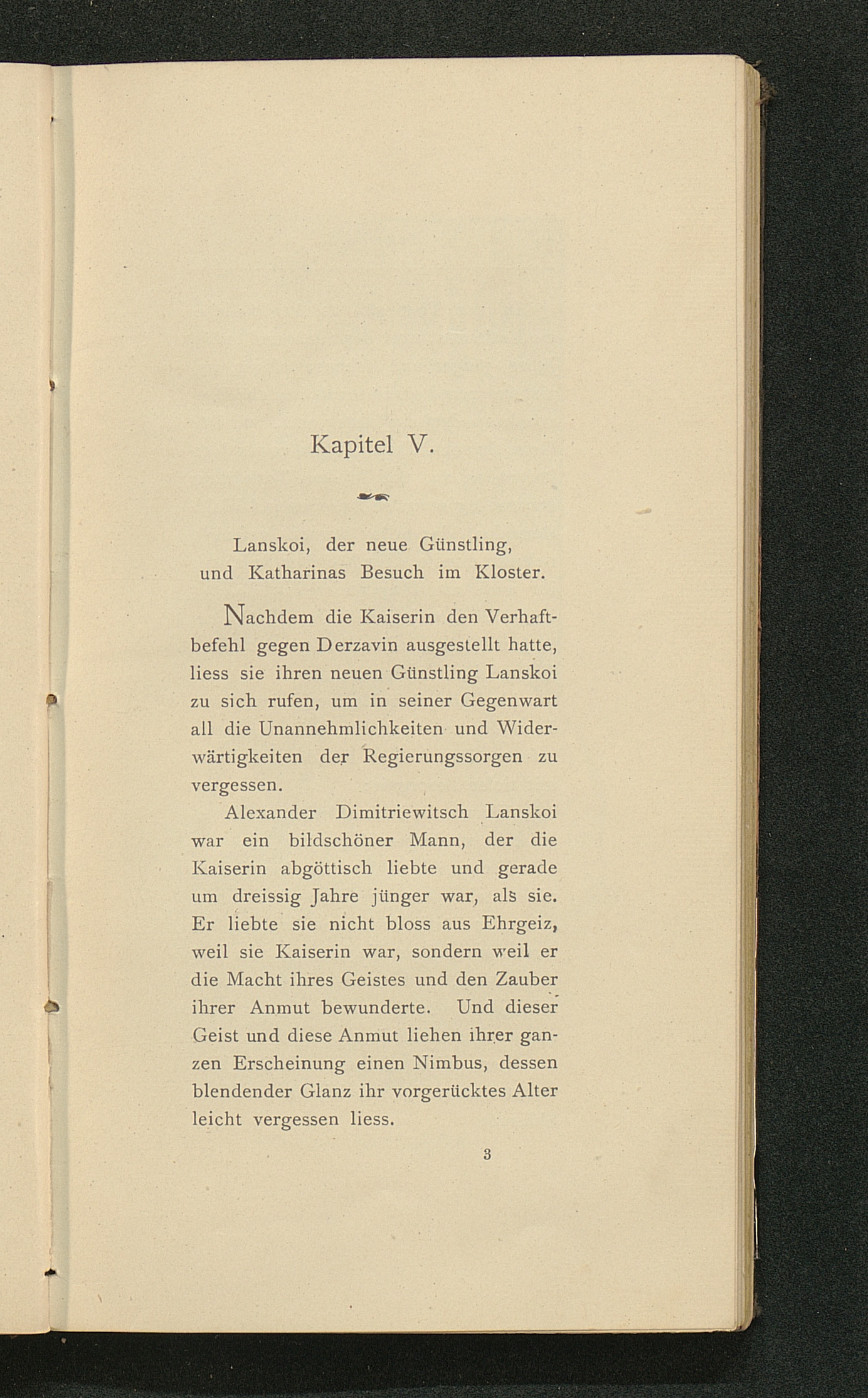 Kapitel V.

Lanskoi, der neue Günstling, und Katharinas Besuch im Kloster.

Nachdem die Kaiserin den Verhaftbefehl gegen Derzavin ausgestellt hatte, liess sie ihren neuen Günstling Lanskoi zu sich rufen, um in seiner Gegenwart all die Unannehmlichkeiten und Widerwärtigkeiten der Regierungssorgen zu vergessen.

Alexander Dimitriewitsch Lanskoi war ein bildschöner Mann, der die Kaiserin abgöttisch liebte und gerade um dreissig Jahre jünger war, als sie. Er liebte sie nicht bloss aus Ehrgeiz, weil sie Kaiserin war, sondern weil er die Macht ihres Geistes und den Zauber ihrer Anmut bewunderte. Und dieser Geist und diese Anmut liehen ihrer ganzen Erscheinung einen Nimbus, dessen blendender Glanz ihr vorgerücktes Alter leicht vergessen liess.

3